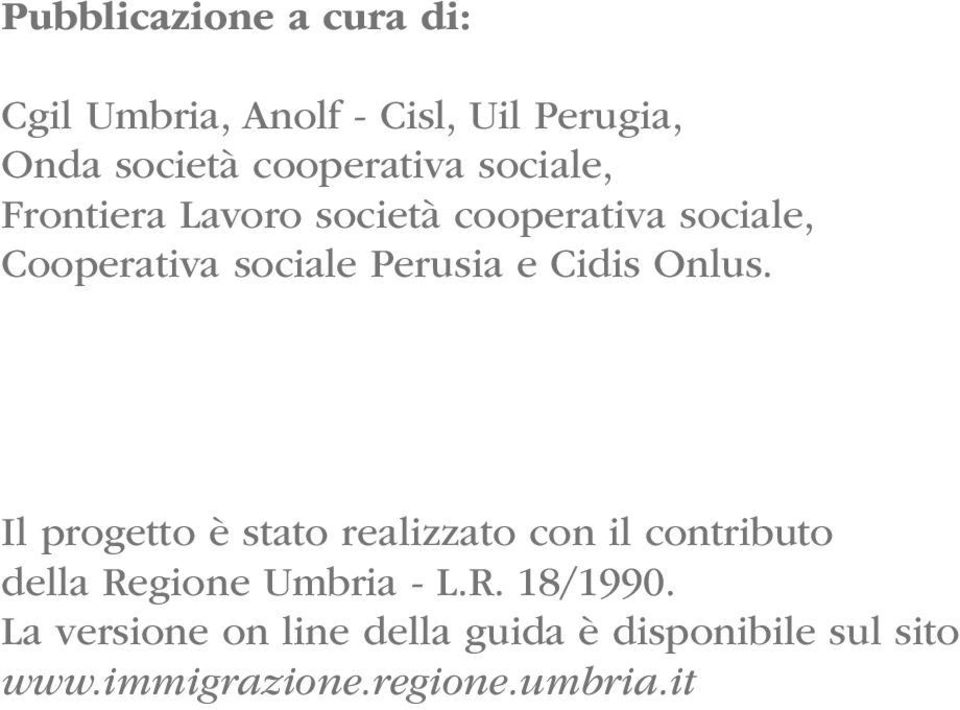 Pubblicazione a cura di:

Cgil Umbria, Anolf - Cisl, Uil Perugia, Onda società cooperativa sociale, Frontiera Lavoro società cooperativa sociale, Cooperativa sociale Perusia e Cidis Onlus.

Il progetto è stato realizzato con il contributo della Regione Umbria - L.R. 18/1990. La versione on line della guida è disponibile sul sito www.immigrazione.regione.umbria.it